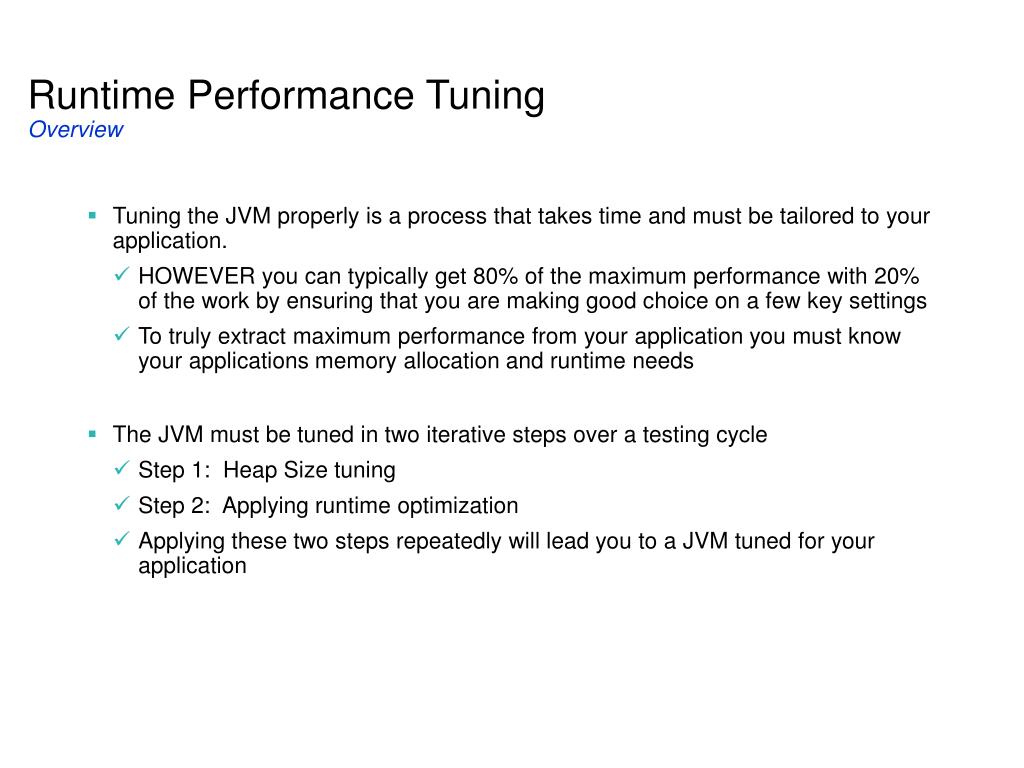 Runtime Performance Tuning
Overview

▪ Tuning the JVM properly is a process that takes time and must be tailored to your application.
✓ HOWEVER you can typically get 80% of the maximum performance with 20% of the work by ensuring that you are making good choice on a few key settings
✓ To truly extract maximum performance from your application you must know your applications memory allocation and runtime needs

▪ The JVM must be tuned in two iterative steps over a testing cycle
✓ Step 1: Heap Size tuning
✓ Step 2: Applying runtime optimization
✓ Applying these two steps repeatedly will lead you to a JVM tuned for your application